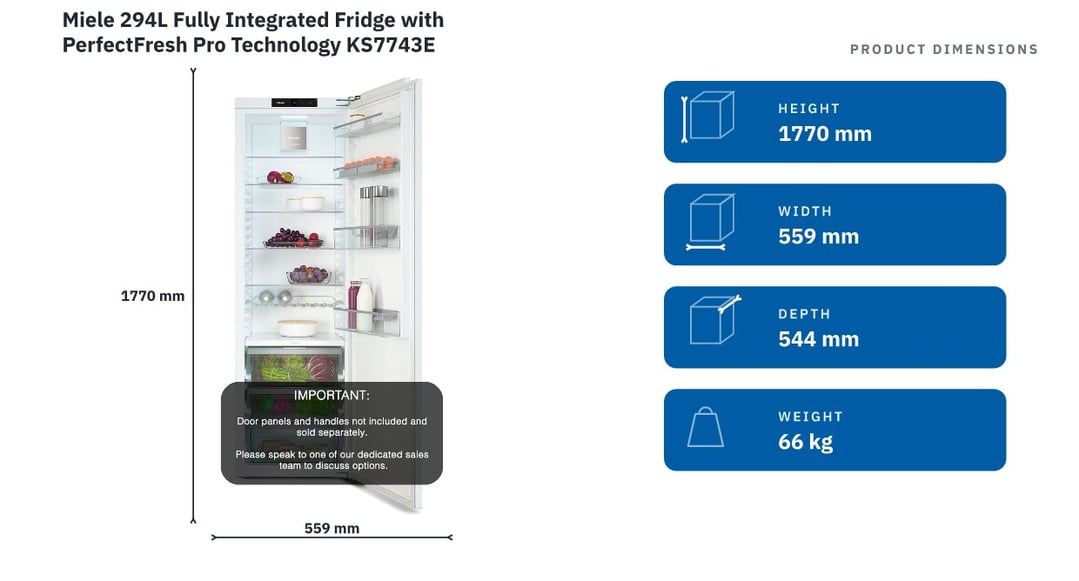 Miele 294L Fully Integrated Fridge with PerfectFresh Pro Technology KS7743E

1770 mm

IMPORTANT:

Door panels and handles not included and sold separately.

Please speak to one of our dedicated sales team to discuss options.

559 mm

PRODUCT DIMENSIONS

HEIGHT
1770 mm

WIDTH
559 mm

DEPTH
544 mm

WEIGHT
66 kg